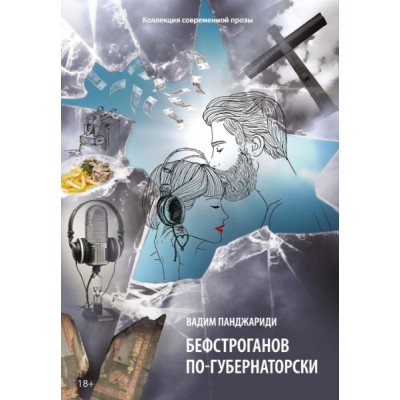 Коллекция современной прозы

ВАДИМ ПАНДЖАРИДИ

БЕФСТРОГАНОВ ПО-ГУБЕРНАТОРСКИ

18+